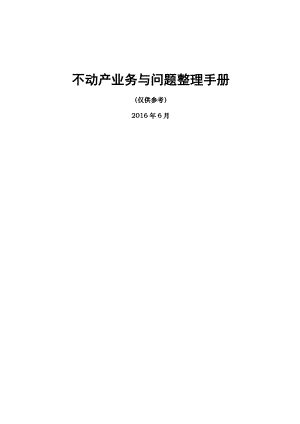 不动产业务与问题整理手册

(仅供参考)

2016 年 6 月